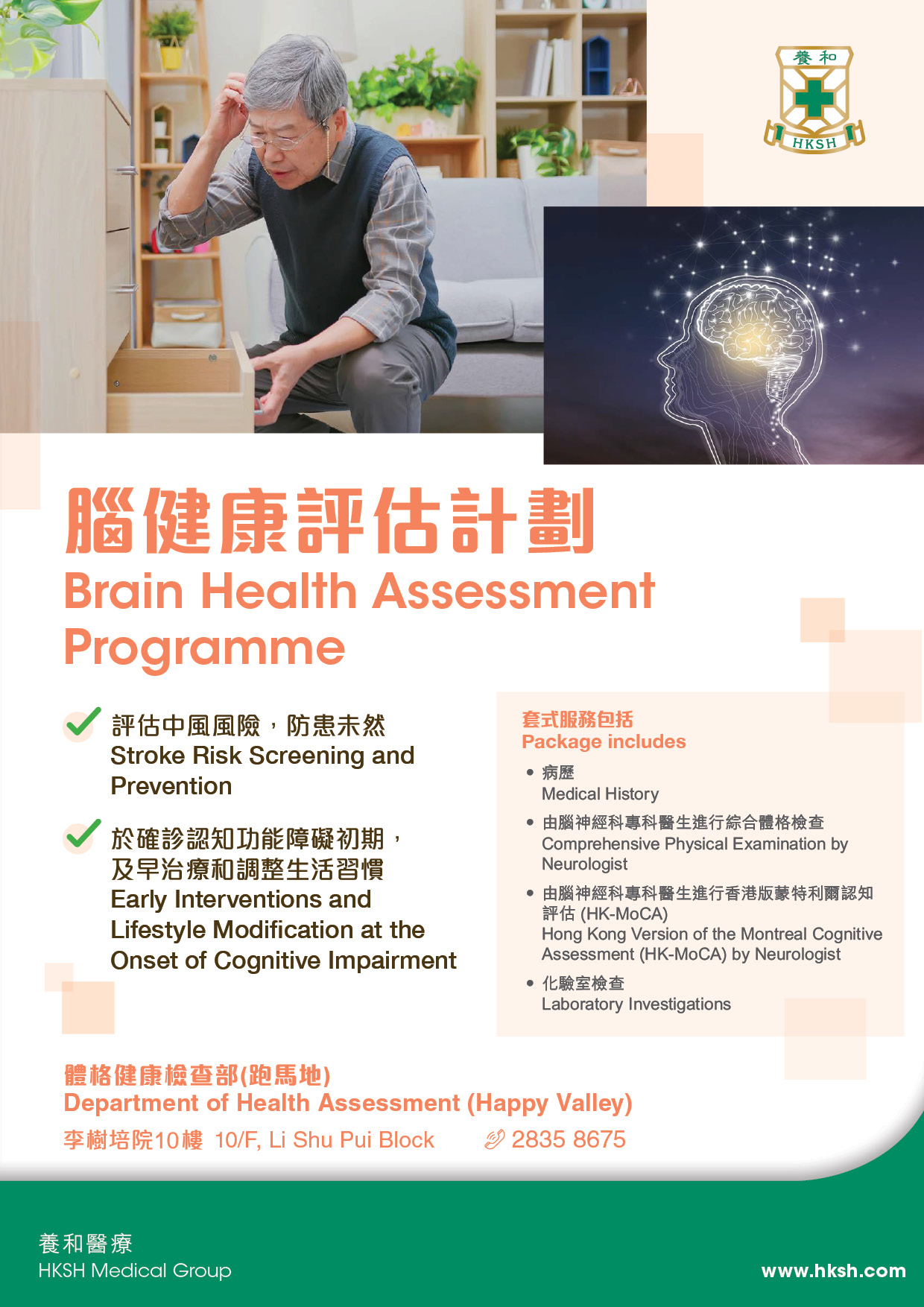 養和
HKSH

腦健康評估計劃
Brain Health Assessment Programme

評估中風風險，防患未然
Stroke Risk Screening and Prevention

於確診認知功能障礙初期，及早治療和調整生活習慣
Early Interventions and Lifestyle Modification at the Onset of Cognitive Impairment

套式服務包括
Package includes

• 病歷
Medical History
• 由腦神經科專科醫生進行綜合體格檢查
Comprehensive Physical Examination by Neurologist
• 由腦神經科專科醫生進行香港版蒙特利爾認知評估 (HK-MoCA)
Hong Kong Version of the Montreal Cognitive Assessment (HK-MoCA) by Neurologist
• 化驗室檢查
Laboratory Investigations

體格健康檢查部(跑馬地)
Department of Health Assessment (Happy Valley)
李樹培院10樓 10/F, Li Shu Pui Block 2835 8675

養和醫療
HKSH Medical Group
www.hksh.com